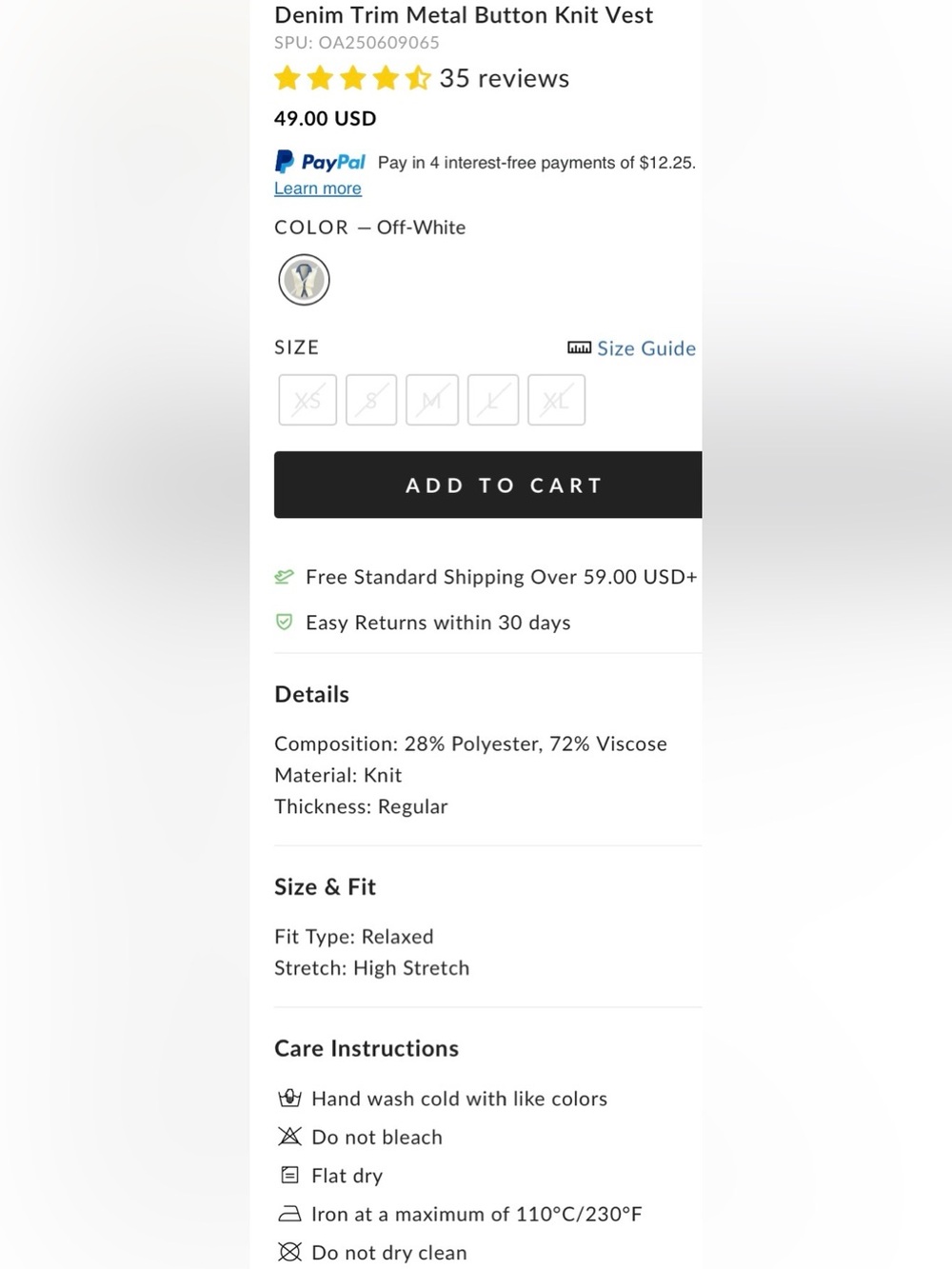 Denim Trim Metal Button Knit Vest
SPU: OA250609065
35 reviews
49.00 USD
PayPal Pay in 4 interest-free payments of $12.25. Learn more
COLOR — Off-White
SIZE
Size Guide
XS S M L XL
ADD TO CART
Free Standard Shipping Over 59.00 USD+
Easy Returns within 30 days
Details
Composition: 28% Polyester, 72% Viscose
Material: Knit
Thickness: Regular
Size & Fit
Fit Type: Relaxed
Stretch: High Stretch
Care Instructions
Hand wash cold with like colors
Do not bleach
Flat dry
Iron at a maximum of 110°C/230°F
Do not dry clean